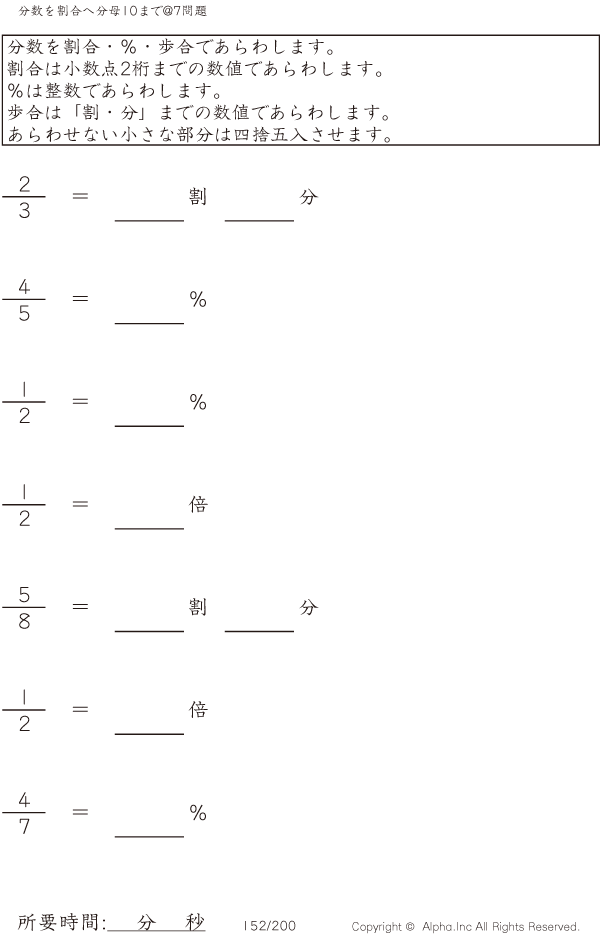 分数を割合へ分母10まで@7問題

分数を割合・%・歩合であらわします。
割合は小数点2桁までの数値であらわします。
%は整数であらわします。
歩合は「割・分」までの数値であらわします。
あらわせない小さな部分は四捨五入させます。

$\frac{2}{3}$ = ____割 ____分

$\frac{4}{5}$ = ____%

$\frac{1}{2}$ = ____%

$\frac{1}{2}$ = ____倍

$\frac{5}{8}$ = ____割 ____分

$\frac{1}{2}$ = ____倍

$\frac{4}{7}$ = ____%

所要時間:____分____秒 152/200 Copyright © Alpha.Inc All Rights Reserved.